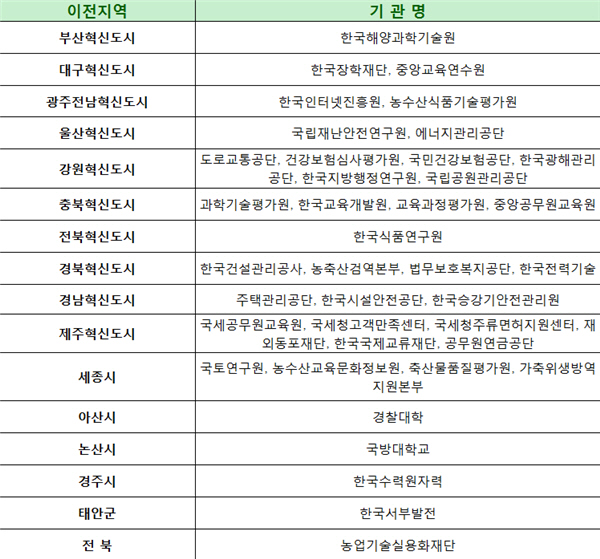 | 이전지역 | 기 관 명 |
|---|---|
| 부산혁신도시 | 한국해양과학기술원 |
| 대구혁신도시 | 한국장학재단, 중앙교육연수원 |
| 광주전남혁신도시 | 한국인터넷진흥원, 농수산식품기술평가원 |
| 울산혁신도시 | 국립재난안전연구원, 에너지관리공단 |
| 강원혁신도시 | 도로교통공단, 건강보험심사평가원, 국민건강보험공단, 한국광해관리공단, 한국지방행정연구원, 국립공원관리공단 |
| 충북혁신도시 | 과학기술평가원, 한국교육개발원, 교육과정평가원, 중앙공무원교육원 |
| 전북혁신도시 | 한국식품연구원 |
| 경북혁신도시 | 한국건설관리공사, 농축산검역본부, 법무보호복지공단, 한국전력기술 |
| 경남혁신도시 | 주택관리공단, 한국시설안전공단, 한국승강기안전관리원 |
| 제주혁신도시 | 국세공무원교육원, 국세청고객만족센터, 국세청주류면허지원센터, 재외동포재단, 한국국제교류재단, 공무원연금공단 |
| 세종시 | 국토연구원, 농수산교육문화정보원, 축산물품질평가원, 가축위생방역지원본부 |
| 아산시 | 경찰대학 |
| 논산시 | 국방대학교 |
| 경주시 | 한국수력원자력 |
| 태안군 | 한국서부발전 |
| 전 북 | 농업기술실용화재단 |